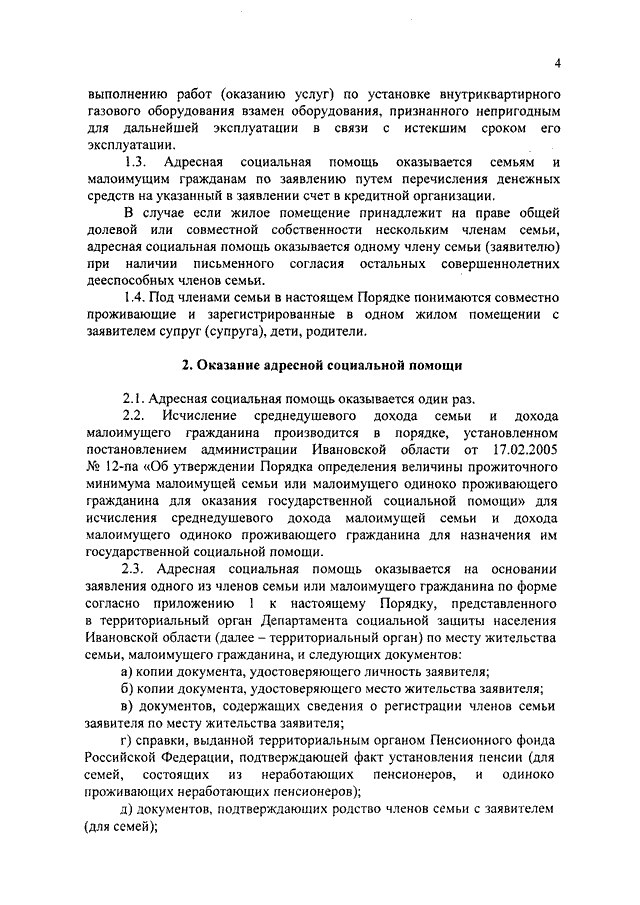 4

выполнению работ (оказанию услуг) по установке внутриквартирного газового оборудования взамен оборудования, признанного непригодным для дальнейшей эксплуатации в связи с истекшим сроком его эксплуатации.

1.3. Адресная социальная помощь оказывается семьям и малоимущим гражданам по заявлению путем перечисления денежных средств на указанный в заявлении счет в кредитной организации.

В случае если жилое помещение принадлежит на праве общей долевой или совместной собственности нескольким членам семьи, адресная социальная помощь оказывается одному члену семьи (заявителю) при наличии письменного согласия остальных совершеннолетних дееспособных членов семьи.

1.4. Под членами семьи в настоящем Порядке понимаются совместно проживающие и зарегистрированные в одном жилом помещении с заявителем супруг (супруга), дети, родители.

2. Оказание адресной социальной помощи

2.1. Адресная социальная помощь оказывается один раз.

2.2. Исчисление среднедушевого дохода семьи и дохода малоимущего гражданина производится в порядке, установленном постановлением администрации Ивановской области от 17.02.2005 № 12-па «Об утверждении Порядка определения величины прожиточного минимума малоимущей семьи или малоимущего одиноко проживающего гражданина для оказания государственной социальной помощи» для исчисления среднедушевого дохода малоимущей семьи и дохода малоимущего одиноко проживающего гражданина для назначения им государственной социальной помощи.

2.3. Адресная социальная помощь оказывается на основании заявления одного из членов семьи или малоимущего гражданина по форме согласно приложению 1 к настоящему Порядку, представленного в территориальный орган Департамента социальной защиты населения Ивановской области (далее – территориальный орган) по месту жительства семьи, малоимущего гражданина, и следующих документов:

а) копии документа, удостоверяющего личность заявителя;

б) копии документа, удостоверяющего место жительства заявителя;

в) документов, содержащих сведения о регистрации членов семьи заявителя по месту жительства заявителя;

г) справки, выданной территориальным органом Пенсионного фонда Российской Федерации, подтверждающей факт установления пенсии (для семей, состоящих из неработающих пенсионеров, и одиноко проживающих неработающих пенсионеров);

д) документов, подтверждающих родство членов семьи с заявителем (для семей);